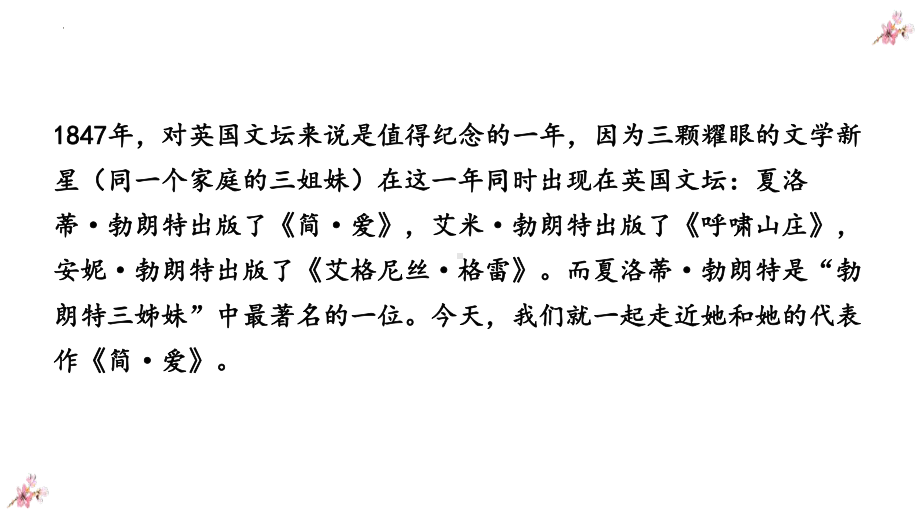 1847年，对英国文坛来说是值得纪念的一年，因为三颗耀眼的文学新星（同一个家庭的三姐妹）在这一年同时出现在英国文坛：夏洛蒂·勃朗特出版了《简·爱》，艾米·勃朗特出版了《呼啸山庄》，安妮·勃朗特出版了《艾格尼丝·格雷》。而夏洛蒂·勃朗特是“勃朗特三姊妹”中最著名的一位。今天，我们就一起走近她和她的代表作《简·爱》。